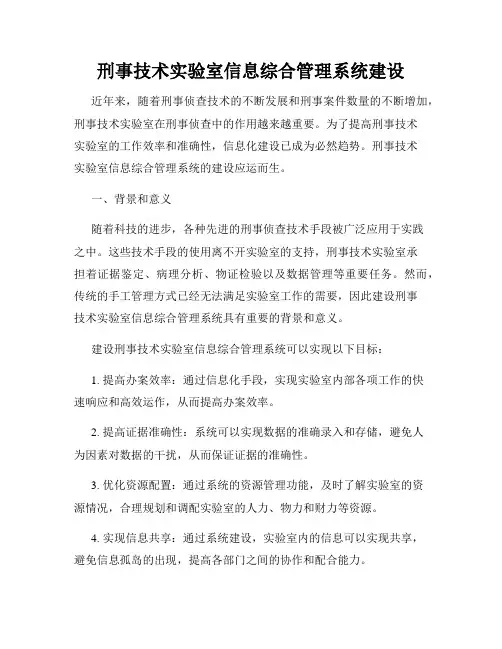 刑事技术实验室信息综合管理系统建设

近年来，随着刑事侦查技术的不断发展和刑事案件数量的不断增加，刑事技术实验室在刑事侦查中的作用越来越重要。为了提高刑事技术实验室的工作效率和准确性，信息化建设已成为必然趋势。刑事技术实验室信息综合管理系统的建设应运而生。

一、背景和意义

随着科技的进步，各种先进的刑事侦查技术手段被广泛应用于实践之中。这些技术手段的使用离不开实验室的支持，刑事技术实验室承担着证据鉴定、病理分析、物证检验以及数据管理等重要任务。然而，传统的手工管理方式已经无法满足实验室工作的需要，因此建设刑事技术实验室信息综合管理系统具有重要的背景和意义。

建设刑事技术实验室信息综合管理系统可以实现以下目标：

1. 提高办案效率：通过信息化手段，实现实验室内部各项工作的快速响应和高效运作，从而提高办案效率。

2. 提高证据准确性：系统可以实现数据的准确录入和存储，避免人为因素对数据的干扰，从而保证证据的准确性。

3. 优化资源配置：通过系统的资源管理功能，及时了解实验室的资源情况，合理规划和调配实验室的人力、物力和财力等资源。

4. 实现信息共享：通过系统建设，实验室内的信息可以实现共享，避免信息孤岛的出现，提高各部门之间的协作和配合能力。